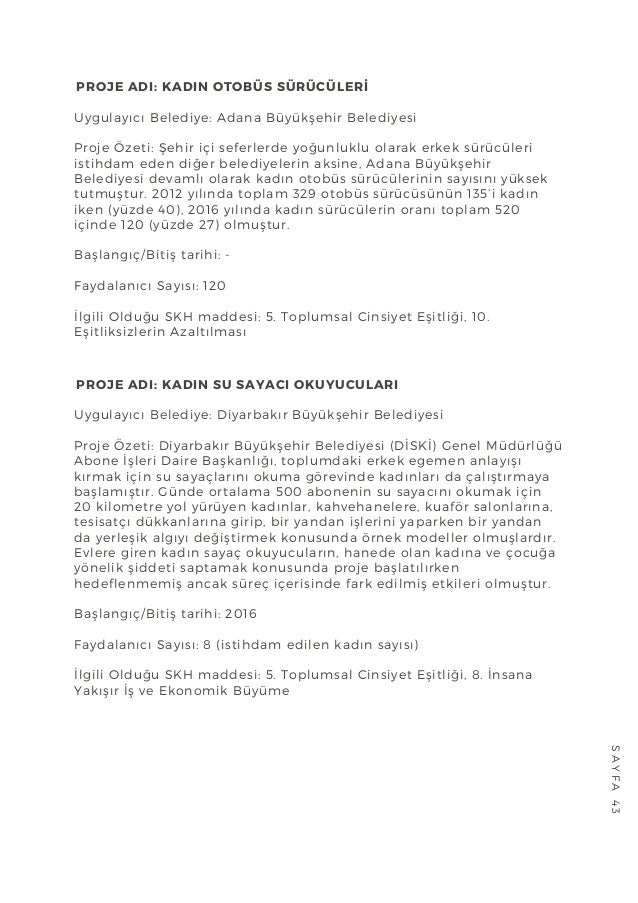 PROJE ADI: KADIN OTOBÜS SÜRÜCÜLERİ

Uygulayıcı Belediye: Adana Büyükşehir Belediyesi

Proje Özeti: Şehir içi seferlerde yoğunluklu olarak erkek sürücüleri istihdam eden diğer belediyelerin aksine, Adana Büyükşehir Belediyesi devamlı olarak kadın otobüs sürücülerinin sayısını yüksek tutmuştur. 2012 yılında toplam 329 otobüs sürücüsünün 135'i kadın iken (yüzde 40), 2016 yılında kadın sürücülerin oranı toplam 520 içinde 120 (yüzde 27) olmuştur.

Başlangıç/Bitiş tarihi: -

Faydalanıcı Sayısı: 120

İlgili Olduğu SKH maddesi: 5. Toplumsal Cinsiyet Eşitliği, 10. Eşitliksizlerin Azaltılması

PROJE ADI: KADIN SU SAYACI OKUYUCULARI

Uygulayıcı Belediye: Diyarbakır Büyükşehir Belediyesi

Proje Özeti: Diyarbakır Büyükşehir Belediyesi (DİSKİ) Genel Müdürlüğü Abone İşleri Daire Başkanlığı, toplumdaki erkek egemen anlayışı kırmak için su sayaçlarını okuma görevinde kadınları da çalıştırmaya başlamıştır. Günde ortalama 500 abonenin su sayacını okumak için 20 kilometre yol yürüyen kadınlar, kahvehanelere, kuaför salonlarına, tesisatçı dükkanlarına girip, bir yandan işlerini yaparken bir yandan da yerleşik algıyı değiştirmek konusunda örnek modeller olmuşlardır. Evlere giren kadın sayaç okuyucuların, hanede olan kadına ve çocuğa yönelik şiddeti saptamak konusunda proje başlatılırken hedeflenmemiş ancak süreç içerisinde fark edilmiş etkileri olmuştur.

Başlangıç/Bitiş tarihi: 2016

Faydalanıcı Sayısı: 8 (istihdam edilen kadın sayısı)

İlgili Olduğu SKH maddesi: 5. Toplumsal Cinsiyet Eşitliği, 8. İnsana Yakışır İş ve Ekonomik Büyüme

SAYFA 43